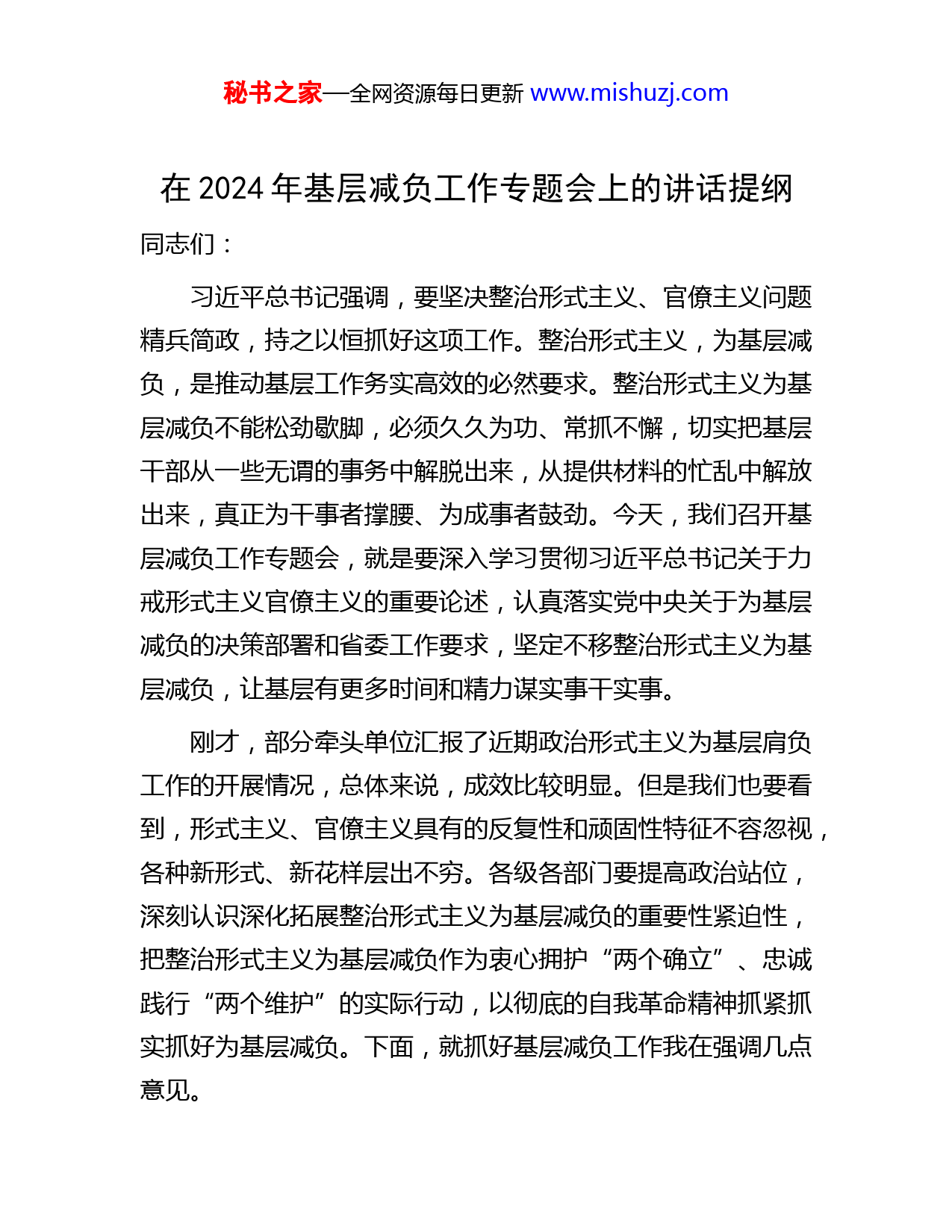 秘书之家—全网资源每日更新 www.mishuzj.com

在 2024 年基层减负工作专题会上的讲话提纲

同志们：

习近平总书记强调，要坚决整治形式主义、官僚主义问题精兵简政，持之以恒抓好这项工作。整治形式主义，为基层减负，是推动基层工作务实高效的必然要求。整治形式主义为基层减负不能松劲歇脚，必须久久为功、常抓不懈，切实把基层干部从一些无谓的事务中解脱出来，从提供材料的忙乱中解放出来，真正为干事者撑腰、为成事者鼓劲。今天，我们召开基层减负工作专题会，就是要深入学习贯彻习近平总书记关于力戒形式主义官僚主义的重要论述，认真落实党中央关于为基层减负的决策部署和省委工作要求，坚定不移整治形式主义为基层减负，让基层有更多时间和精力谋实事干实事。

刚才，部分牵头单位汇报了近期政治形式主义为基层肩负工作的开展情况，总体来说，成效比较明显。但是我们也要看到，形式主义、官僚主义具有的反复性和顽固性特征不容忽视，各种新形式、新花样层出不穷。各级各部门要提高政治站位，深刻认识深化拓展整治形式主义为基层减负的重要性紧迫性，把整治形式主义为基层减负作为衷心拥护“两个确立”、忠诚践行“两个维护”的实际行动，以彻底的自我革命精神抓紧抓实抓好为基层减负。下面，就抓好基层减负工作我在强调几点意见。